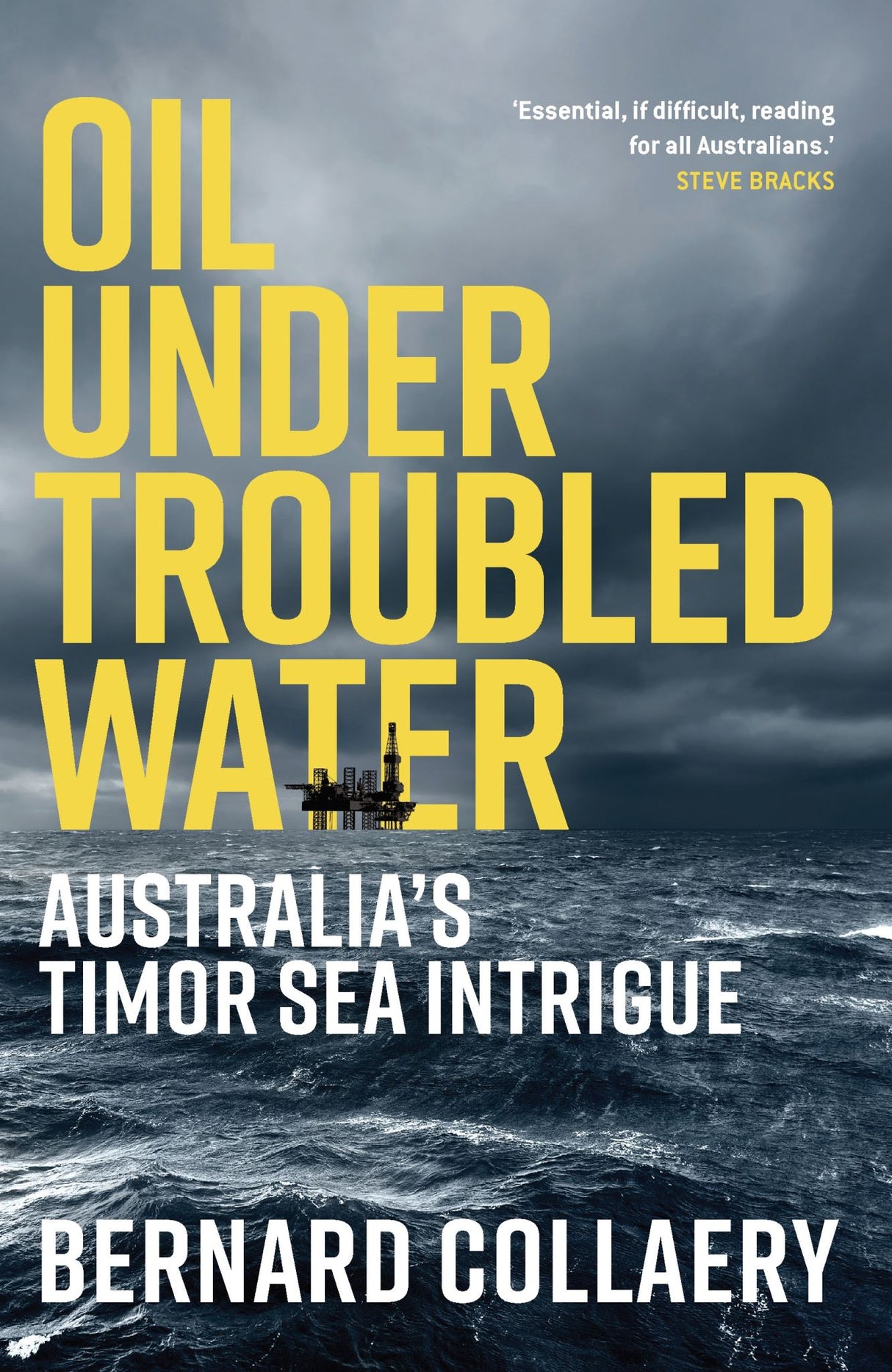 OIL UNDER TROUBLED WATER

'Essential, if difficult, reading for all Australians.'
STEVE BRACKS

AUSTRALIA'S TIMOR SEA INTRIGUE

BERNARD COLLAERY